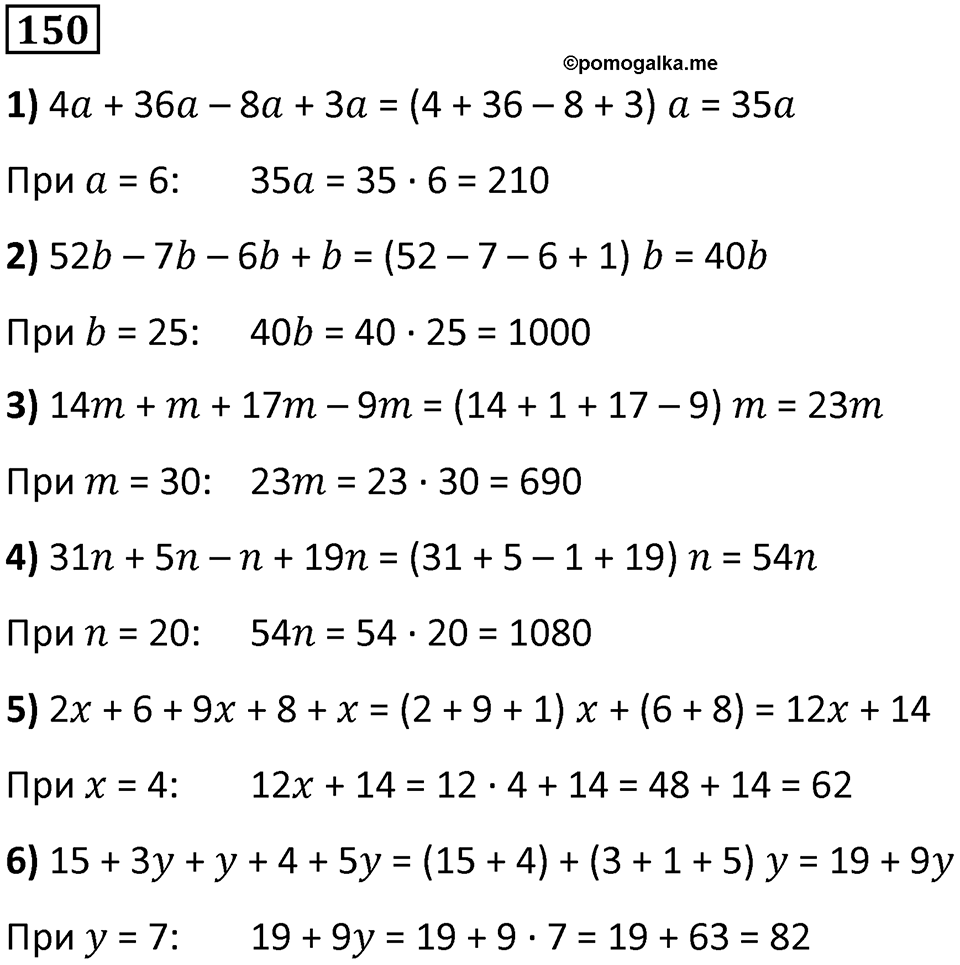 150

©pomogalka.me

1) $4a + 36a - 8a + 3a = (4 + 36 - 8 + 3)\ a = 35a$

При $a = 6$: $35a = 35 \cdot 6 = 210$

2) $52b - 7b - 6b + b = (52 - 7 - 6 + 1)\ b = 40b$

При $b = 25$: $40b = 40 \cdot 25 = 1000$

3) $14m + m + 17m - 9m = (14 + 1 + 17 - 9)\ m = 23m$

При $m = 30$: $23m = 23 \cdot 30 = 690$

4) $31n + 5n - n + 19n = (31 + 5 - 1 + 19)\ n = 54n$

При $n = 20$: $54n = 54 \cdot 20 = 1080$

5) $2x + 6 + 9x + 8 + x = (2 + 9 + 1)\ x + (6 + 8) = 12x + 14$

При $x = 4$: $12x + 14 = 12 \cdot 4 + 14 = 48 + 14 = 62$

6) $15 + 3y + y + 4 + 5y = (15 + 4) + (3 + 1 + 5)\ y = 19 + 9y$

При $y = 7$: $19 + 9y = 19 + 9 \cdot 7 = 19 + 63 = 82$